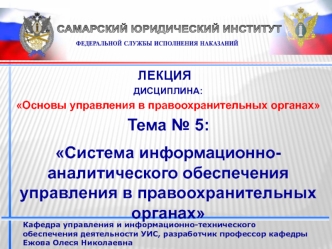 САМАРСКИЙ ЮРИДИЧЕСКИЙ ИНСТИТУТ
ФЕДЕРАЛЬНОЙ СЛУЖБЫ ИСПОЛНЕНИЯ НАКАЗАНИЙ

ЛЕКЦИЯ
ДИСЦИПЛИНА:
«Основы управления в правоохранительных органах»

Тема № 5:

«Система информационно-аналитического обеспечения управления в правоохранительных органах»

Кафедра управления и информационно-технического обеспечения деятельности УИС, разработчик профессор кафедры Ежова Олеся Николаевна